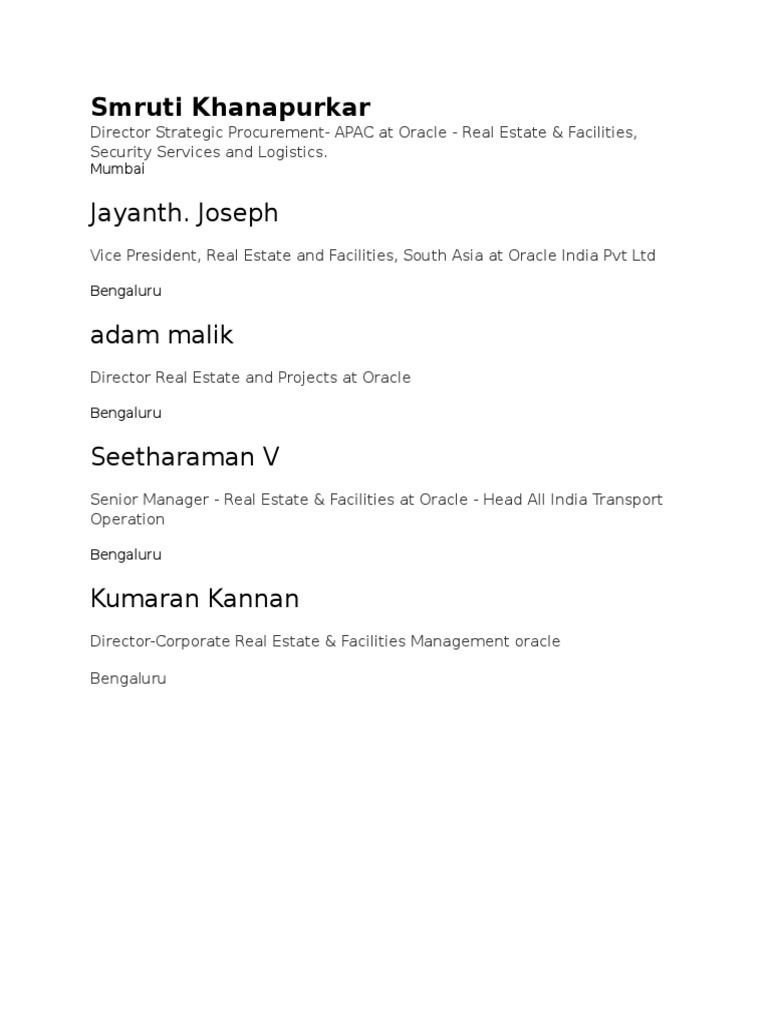 Smruti Khanapurkar

Director Strategic Procurement- APAC at Oracle - Real Estate & Facilities, Security Services and Logistics.

Mumbai

Jayanth. Joseph

Vice President, Real Estate and Facilities, South Asia at Oracle India Pvt Ltd

Bengaluru

adam malik

Director Real Estate and Projects at Oracle

Bengaluru

Seetharaman V

Senior Manager - Real Estate & Facilities at Oracle - Head All India Transport Operation

Bengaluru

Kumaran Kannan

Director-Corporate Real Estate & Facilities Management oracle

Bengaluru